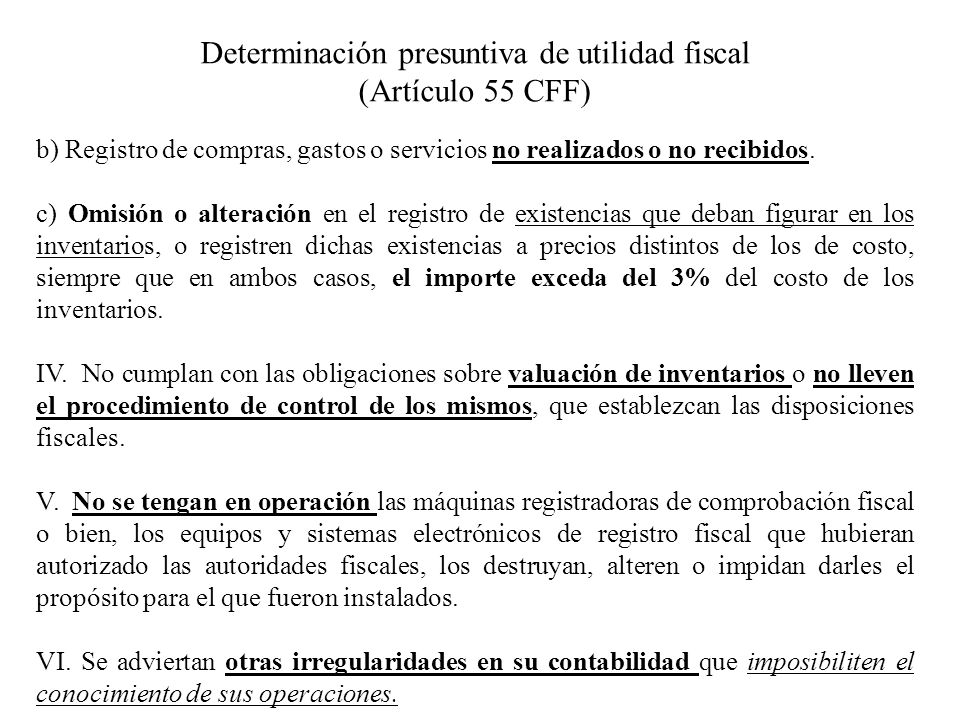 Determinación presuntiva de utilidad fiscal
(Artículo 55 CFF)

b) Registro de compras, gastos o servicios no realizados o no recibidos.

c) Omisión o alteración en el registro de existencias que deban figurar en los inventarios, o registren dichas existencias a precios distintos de los de costo, siempre que en ambos casos, el importe exceda del 3% del costo de los inventarios.

IV. No cumplan con las obligaciones sobre valuación de inventarios o no lleven el procedimiento de control de los mismos, que establezcan las disposiciones fiscales.

V. No se tengan en operación las máquinas registradoras de comprobación fiscal o bien, los equipos y sistemas electrónicos de registro fiscal que hubieran autorizado las autoridades fiscales, los destruyan, alteren o impidan darles el propósito para el que fueron instalados.

VI. Se adviertan otras irregularidades en su contabilidad que imposibiliten el conocimiento de sus operaciones.